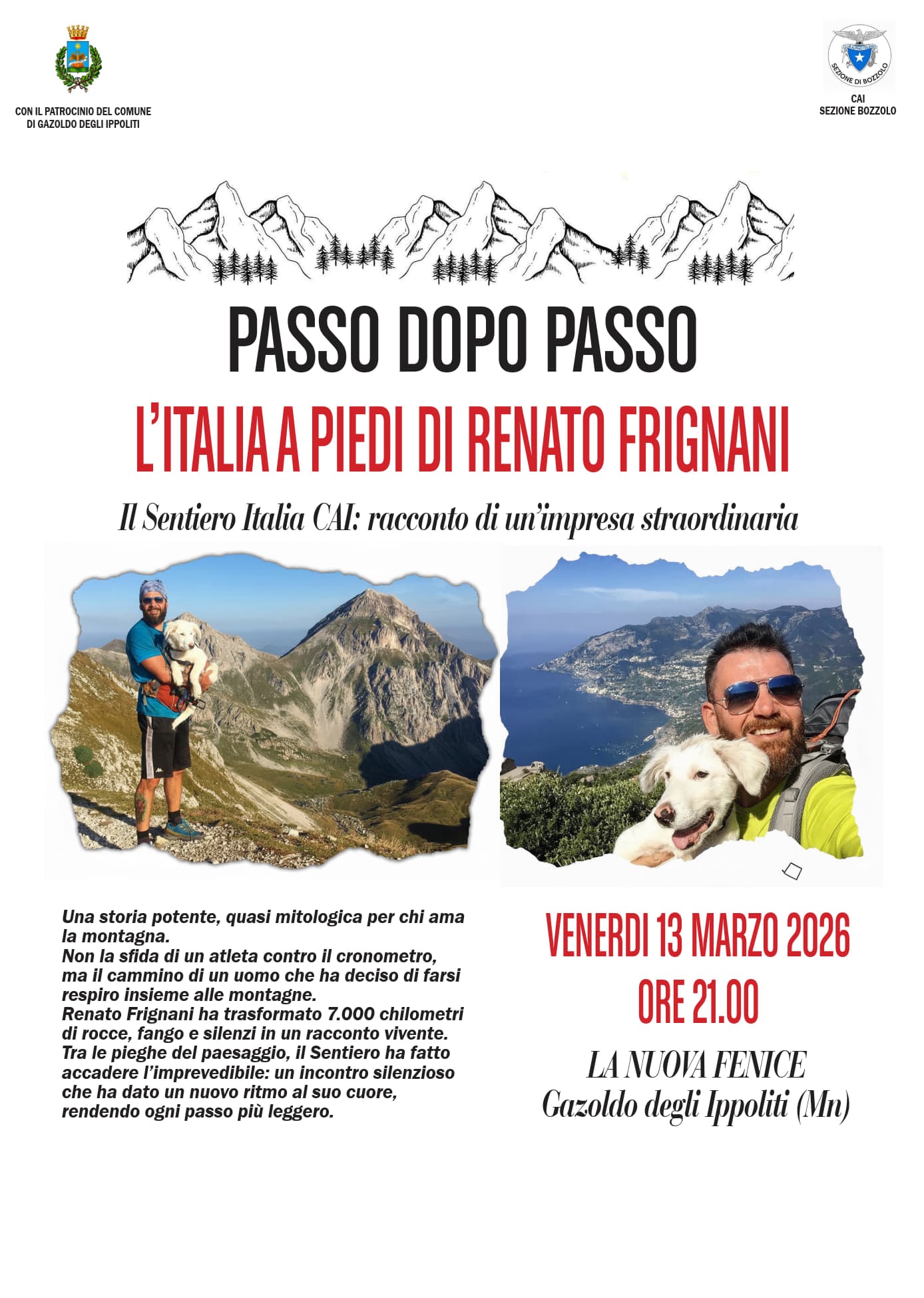 CON IL PATROCINIO DEL COMUNE DI GAZOLDO DEGLI IPPOLITI

SEZIONE DI BOZZOLO

CAI
SEZIONE BOZZOLO

PASSO DOPO PASSO

L'ITALIA A PIEDI DI RENATO FRIGNANI

Il Sentiero Italia CAI: racconto di un'impresa straordinaria

Una storia potente, quasi mitologica per chi ama la montagna.
Non la sfida di un atleta contro il cronometro, ma il cammino di un uomo che ha deciso di farsi respiro insieme alle montagne.
Renato Frignani ha trasformato 7.000 chilometri di rocce, fango e silenzi in un racconto vivente.
Tra le pieghe del paesaggio, il Sentiero ha fatto accadere l'imprevedibile: un incontro silenzioso che ha dato un nuovo ritmo al suo cuore, rendendo ogni passo più leggero.

VENERDI 13 MARZO 2026
ORE 21.00

LA NUOVA FENICE
Gazoldo degli Ippoliti (Mn)